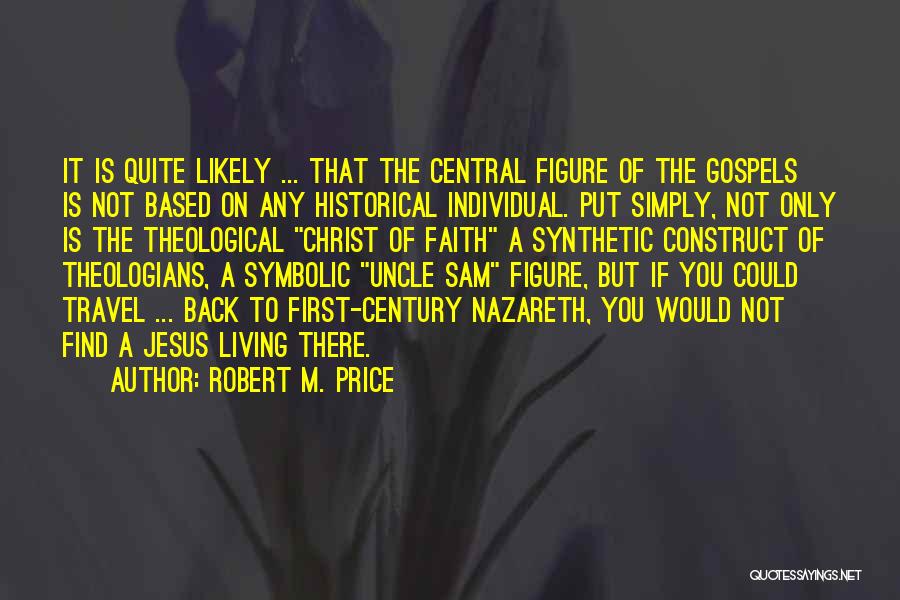 IT IS QUITE LIKELY ... THAT THE CENTRAL FIGURE OF THE GOSPELS IS NOT BASED ON ANY HISTORICAL INDIVIDUAL. PUT SIMPLY, NOT ONLY IS THE THEOLOGICAL "CHRIST OF FAITH" A SYNTHETIC CONSTRUCT OF THEOLOGIANS, A SYMBOLIC "UNCLE SAM" FIGURE, BUT IF YOU COULD TRAVEL ... BACK TO FIRST-CENTURY NAZARETH, YOU WOULD NOT FIND A JESUS LIVING THERE.

AUTHOR: ROBERT M. PRICE

QUOTESSAYINGS.NET